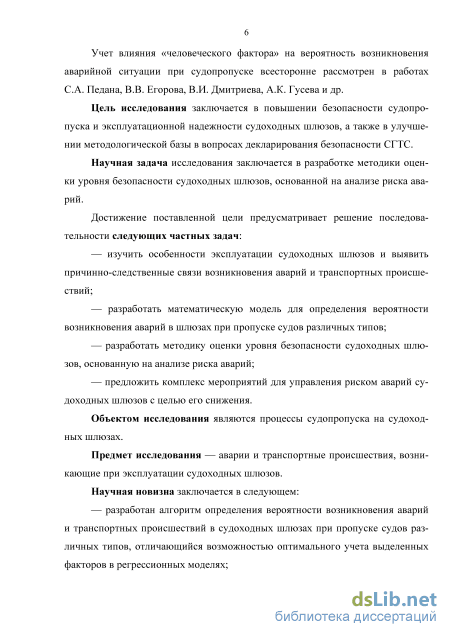 6

Учет влияния «человеческого фактора» на вероятность возникновения аварийной ситуации при судопропуске всесторонне рассмотрен в работах С.А. Педана, В.В. Егорова, В.И. Дмитриева, А.К. Гусева и др.

Цель исследования заключается в повышении безопасности судопропуска и эксплуатационной надежности судоходных шлюзов, а также в улучшении методологической базы в вопросах декларирования безопасности СГТС.

Научная задача исследования заключается в разработке методики оценки уровня безопасности судоходных шлюзов, основанной на анализе риска аварий.

Достижение поставленной цели предусматривает решение последовательности следующих частных задач:

— изучить особенности эксплуатации судоходных шлюзов и выявить причинно-следственные связи возникновения аварий и транспортных происшествий;

— разработать математическую модель для определения вероятности возникновения аварий в шлюзах при пропуске судов различных типов;

— разработать методику оценки уровня безопасности судоходных шлюзов, основанную на анализе риска аварий;

— предложить комплекс мероприятий для управления риском аварий судоходных шлюзов с целью его снижения.

Объектом исследования являются процессы судопропуска на судоходных шлюзах.

Предмет исследования — аварии и транспортные происшествия, возникающие при эксплуатации судоходных шлюзов.

Научная новизна заключается в следующем:

— разработан алгоритм определения вероятности возникновения аварий и транспортных происшествий в судоходных шлюзах при пропуске судов различных типов, отличающийся возможностью оптимального учета выделенных факторов в регрессионных моделях;

dsLib.net
библиотека диссертаций